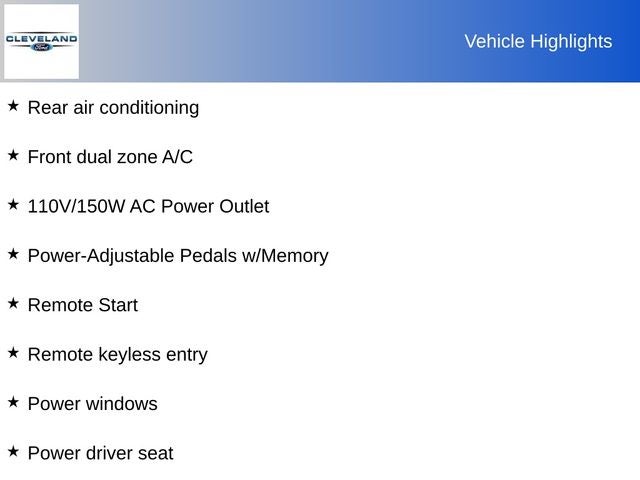 CLEVELAND Ford

Vehicle Highlights

★ Rear air conditioning

★ Front dual zone A/C

★ 110V/150W AC Power Outlet

★ Power-Adjustable Pedals w/Memory

★ Remote Start

★ Remote keyless entry

★ Power windows

★ Power driver seat